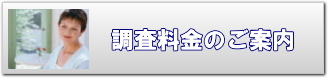 調査料金のご案内